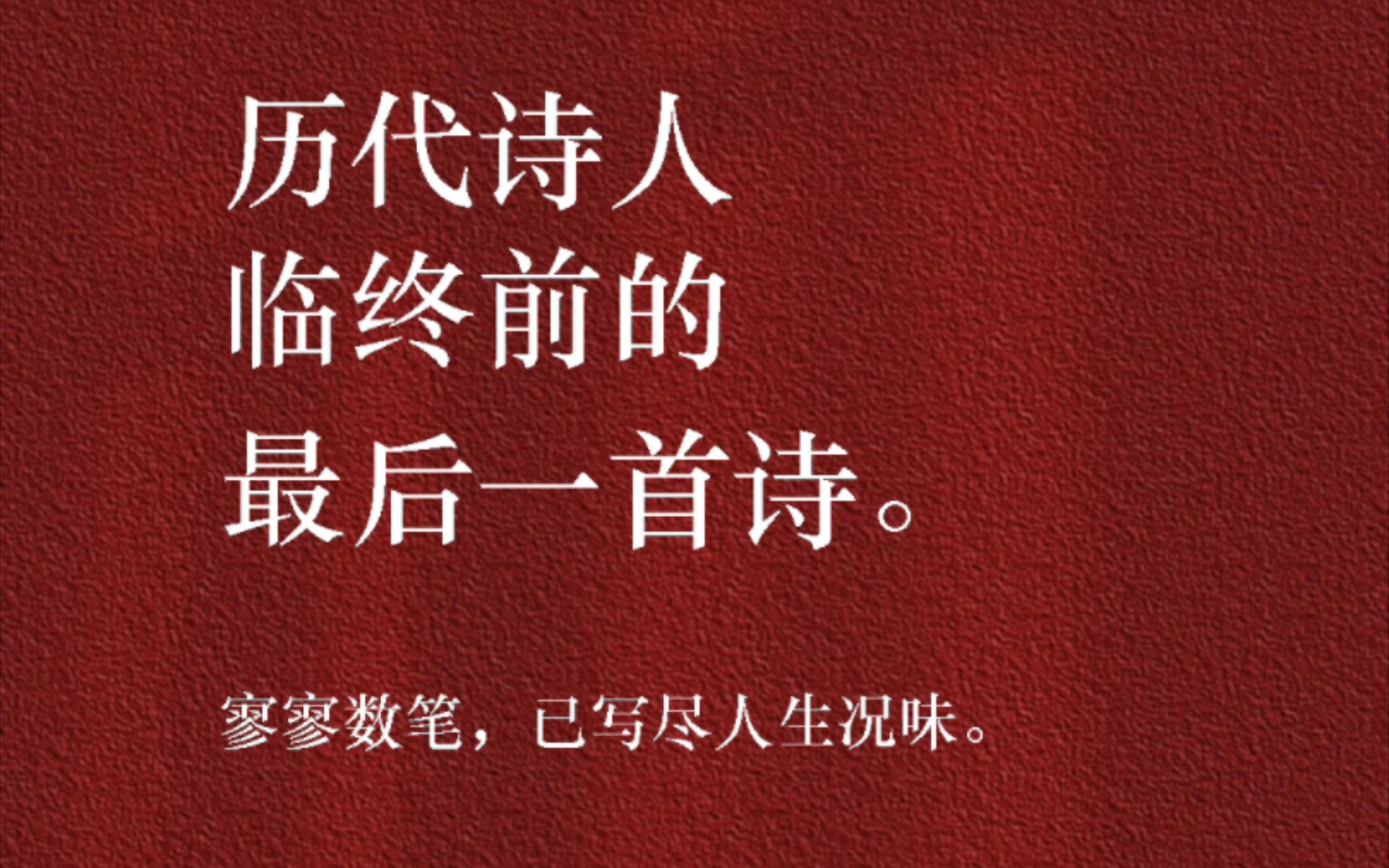 历代诗人
临终前的
最后一首诗。

寥寥数笔，已写尽人生况味。